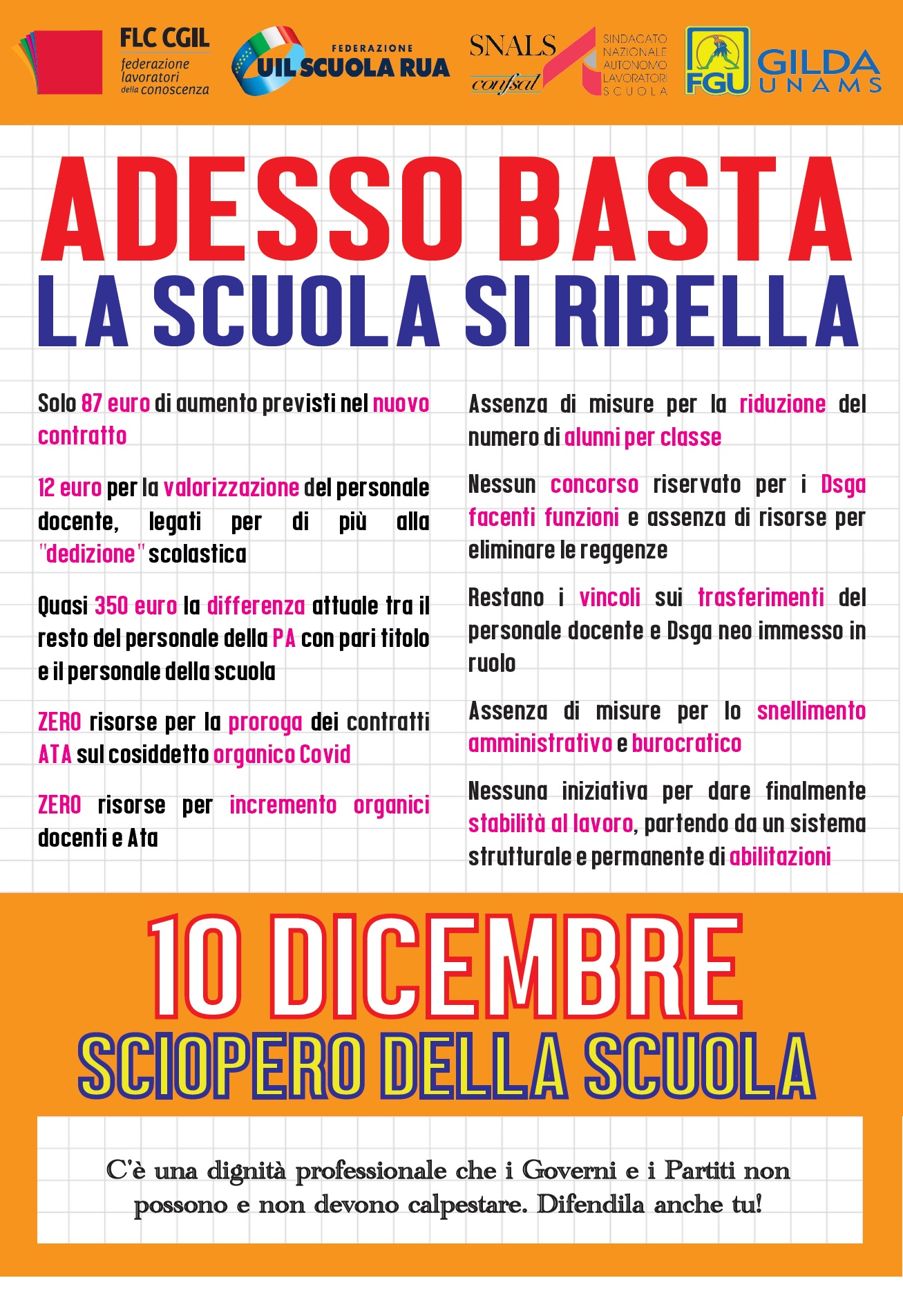 FLC CGIL
federazione lavoratori della conoscenza

FEDERAZIONE
UIL SCUOLA RUA

SNALS
confsal
SINDACATO NAZIONALE AUTONOMO LAVORATORI SCUOLA

FGU
GILDA UNAMS

ADESSO BASTA
LA SCUOLA SI RIBELLA

Solo 87 euro di aumento previsti nel nuovo contratto

12 euro per la valorizzazione del personale docente, legati per di più alla "dedizione" scolastica

Quasi 350 euro la differenza attuale tra il resto del personale della PA con pari titolo e il personale della scuola

ZERO risorse per la proroga dei contratti ATA sul cosiddetto organico Covid

ZERO risorse per incremento organici docenti e Ata

Assenza di misure per la riduzione del numero di alunni per classe

Nessun concorso riservato per i Dsga facenti funzioni e assenza di risorse per eliminare le reggenze

Restano i vincoli sui trasferimenti del personale docente e Dsga neo immesso in ruolo

Assenza di misure per lo snellimento amministrativo e burocratico

Nessuna iniziativa per dare finalmente stabilità al lavoro, partendo da un sistema strutturale e permanente di abilitazioni

10 DICEMBRE
SCIOPERO DELLA SCUOLA

C'è una dignità professionale che i Governi e i Partiti non possono e non devono calpestare. Difendila anche tu!